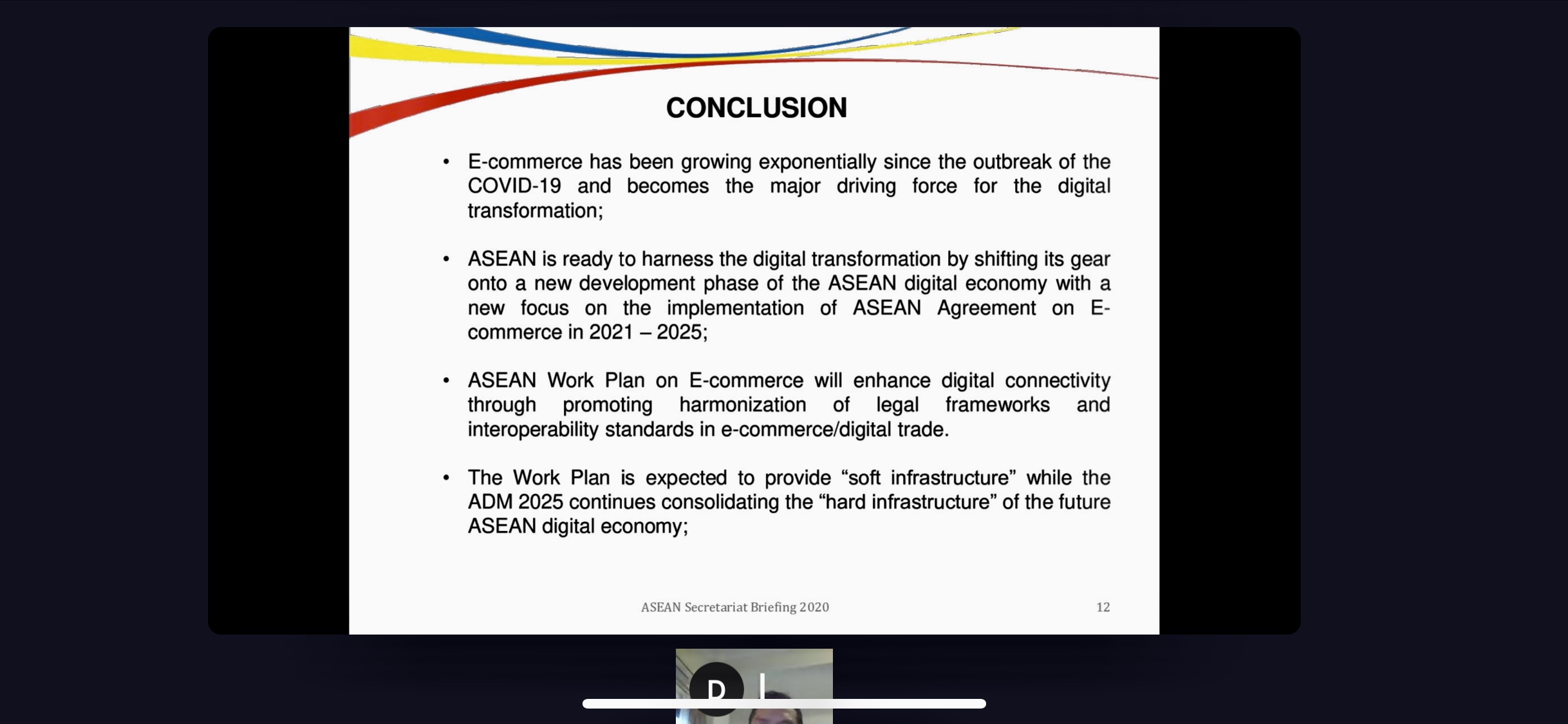 CONCLUSION

• E-commerce has been growing exponentially since the outbreak of the COVID-19 and becomes the major driving force for the digital transformation;

• ASEAN is ready to harness the digital transformation by shifting its gear onto a new development phase of the ASEAN digital economy with a new focus on the implementation of ASEAN Agreement on E-commerce in 2021 – 2025;

• ASEAN Work Plan on E-commerce will enhance digital connectivity through promoting harmonization of legal frameworks and interoperability standards in e-commerce/digital trade.

• The Work Plan is expected to provide “soft infrastructure” while the ADM 2025 continues consolidating the “hard infrastructure” of the future ASEAN digital economy;

ASEAN Secretariat Briefing 2020

12

D